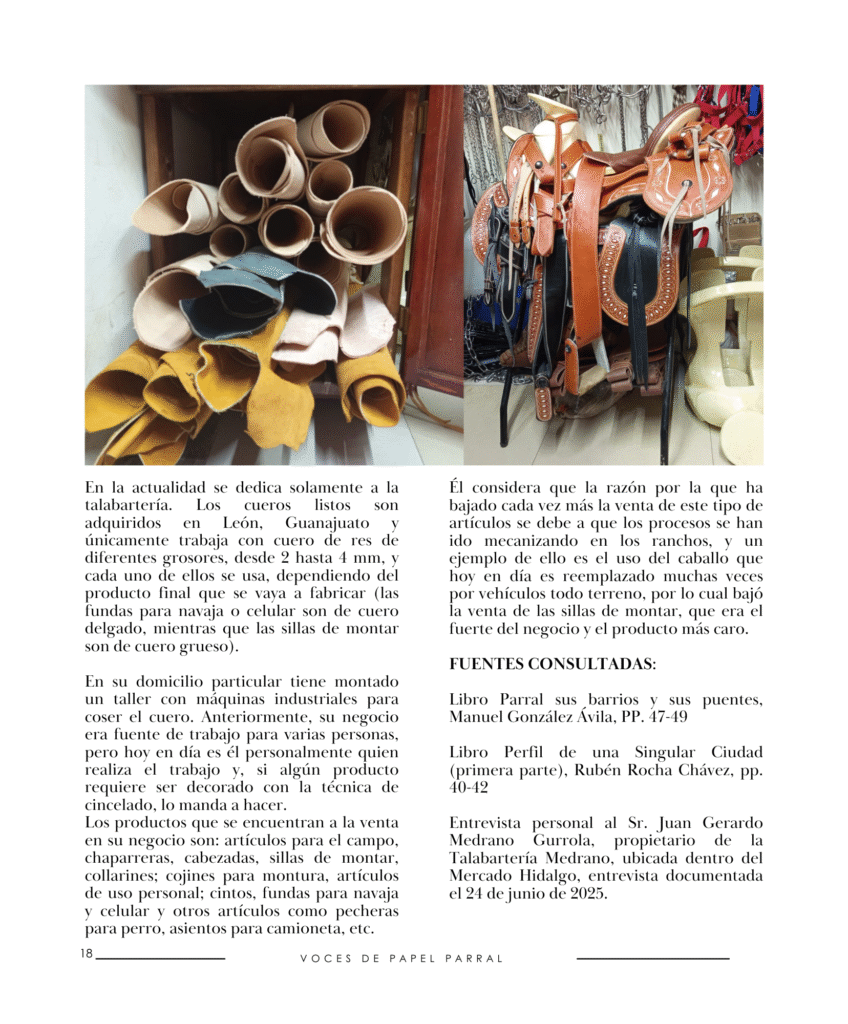 En la actualidad se dedica solamente a la talabartería. Los cueros listos son adquiridos en León, Guanajuato y únicamente trabaja con cuero de res de diferentes grosores, desde 2 hasta 4 mm, y cada uno de ellos se usa, dependiendo del producto final que se vaya a fabricar (las fundas para navaja o celular son de cuero delgado, mientras que las sillas de montar son de cuero grueso).

En su domicilio particular tiene montado un taller con máquinas industriales para coser el cuero. Anteriormente, su negocio era fuente de trabajo para varias personas, pero hoy en día es él personalmente quien realiza el trabajo y, si algún producto requiere ser decorado con la técnica de cincelado, lo manda a hacer.
Los productos que se encuentran a la venta en su negocio son: artículos para el campo, chaparreras, cabezadas, sillas de montar, collarines; cojines para montura, artículos de uso personal; cintos, fundas para navaja y celular y otros artículos como pecheras para perro, asientos para camioneta, etc.

Él considera que la razón por la que ha bajado cada vez más la venta de este tipo de artículos se debe a que los procesos se han ido mecanizando en los ranchos, y un ejemplo de ello es el uso del caballo que hoy en día es reemplazado muchas veces por vehículos todo terreno, por lo cual bajó la venta de las sillas de montar, que era el fuerte del negocio y el producto más caro.

FUENTES CONSULTADAS:

Libro Parral sus barrios y sus puentes, Manuel González Ávila, PP. 47-49

Libro Perfil de una Singular Ciudad (primera parte), Rubén Rocha Chávez, pp. 40-42

Entrevista personal al Sr. Juan Gerardo Medrano Gurrola, propietario de la Talabartería Medrano, ubicada dentro del Mercado Hidalgo, entrevista documentada el 24 de junio de 2025.

18 VOCES DE PAPEL PARRAL